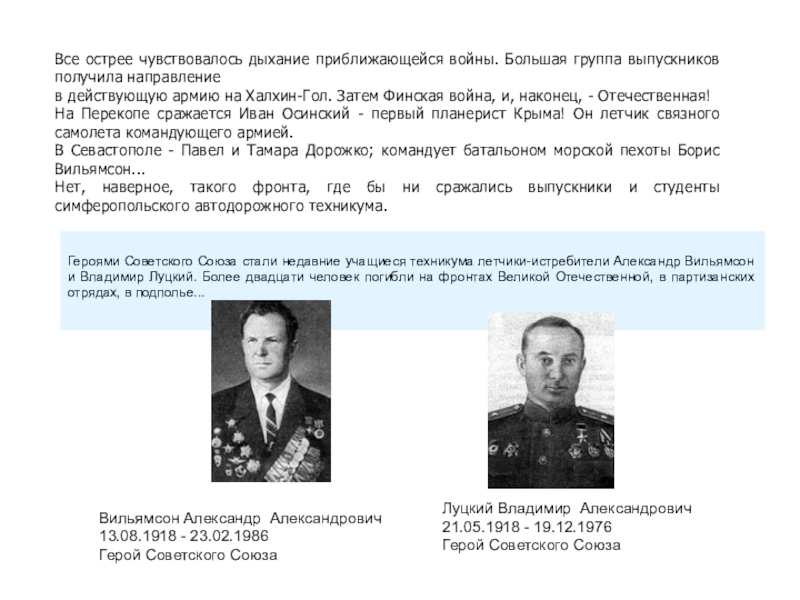 Все острее чувствовалось дыхание приближающейся войны. Большая группа выпускников получила направление
в действующую армию на Халхин-Гол. Затем Финская война, и, наконец, - Отечественная!
На Перекопе сражается Иван Осинский - первый планерист Крыма! Он летчик связного самолета командующего армией.
В Севастополе - Павел и Тамара Дорожко; командует батальоном морской пехоты Борис Вильямсон...
Нет, наверное, такого фронта, где бы ни сражались выпускники и студенты симферопольского автодорожного техникума.

Героями Советского Союза стали недавние учащиеся техникума летчики-истребители Александр Вильямсон и Владимир Луцкий. Более двадцати человек погибли на фронтах Великой Отечественной, в партизанских отрядах, в подполье...

Вильямсон Александр Александрович
13.08.1918 - 23.02.1986
Герой Советского Союза

Луцкий Владимир Александрович
21.05.1918 - 19.12.1976
Герой Советского Союза